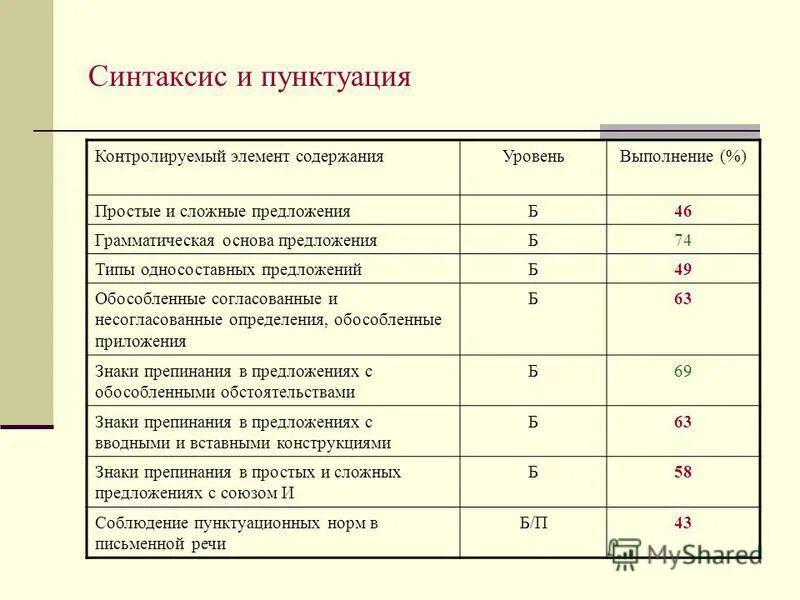 Синтаксис и пунктуация

| Контролируемый элемент содержания | Уровень | Выполнение (%) |
|---|---|---|
| Простые и сложные предложения | Б | 46 |
| Грамматическая основа предложения | Б | 74 |
| Типы односоставных предложений | Б | 49 |
| Обособленные согласованные и несогласованные определения, обособленные приложения | Б | 63 |
| Знаки препинания в предложениях с обособленными обстоятельствами | Б | 69 |
| Знаки препинания в предложениях с вводными и вставными конструкциями | Б | 63 |
| Знаки препинания в простых и сложных предложениях с союзом И | Б | 58 |
| Соблюдение пунктуационных норм в письменной речи | Б/П | 43 |

MyShared